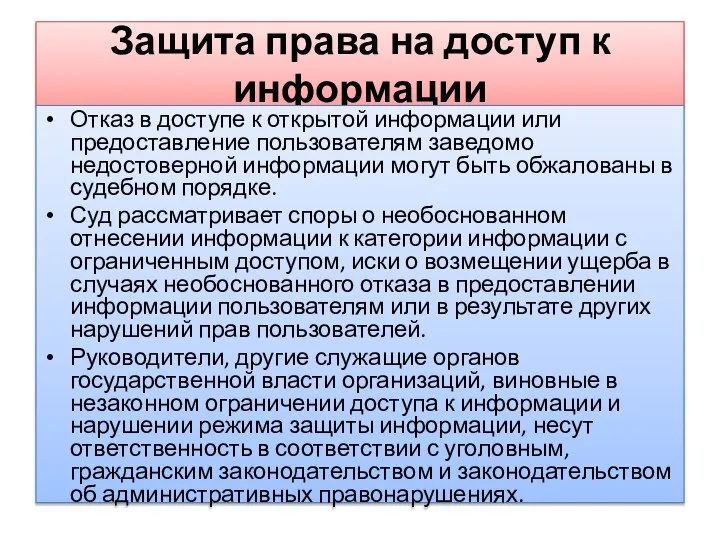 Защита права на доступ к информации

• Отказ в доступе к открытой информации или предоставление пользователям заведомо недостоверной информации могут быть обжалованы в судебном порядке.

• Суд рассматривает споры о необоснованном отнесении информации к категории информации с ограниченным доступом, иски о возмещении ущерба в случаях необоснованного отказа в предоставлении информации пользователям или в результате других нарушений прав пользователей.

• Руководители, другие служащие органов государственной власти организаций, виновные в незаконном ограничении доступа к информации и нарушении режима защиты информации, несут ответственность в соответствии с уголовным, гражданским законодательством и законодательством об административных правонарушениях.